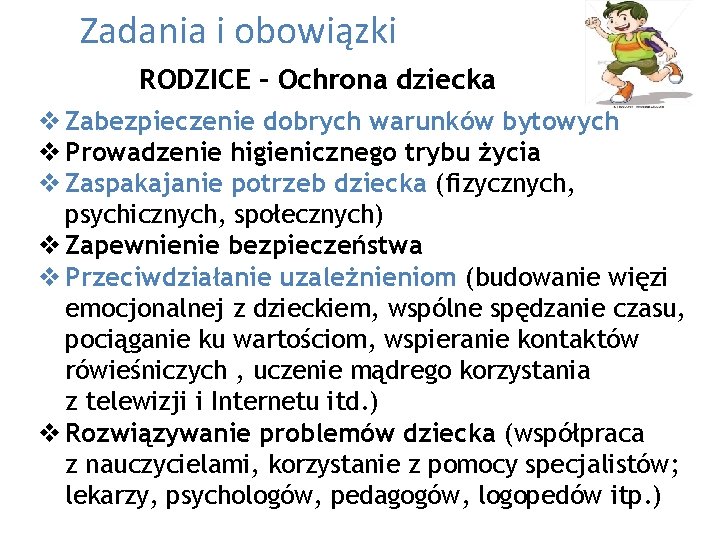 Zadania i obowiązki

RODZICE – Ochrona dziecka

❖ Zabezpieczenie dobrych warunków bytowych
❖ Prowadzenie higienicznego trybu życia
❖ Zaspakajanie potrzeb dziecka (fizycznych, psychicznych, społecznych)
❖ Zapewnienie bezpieczeństwa
❖ Przeciwdziałanie uzależnieniom (budowanie więzi emocjonalnej z dzieckiem, wspólne spędzanie czasu, pociąganie ku wartościom, wspieranie kontaktów rówieśniczych , uczenie mądrego korzystania z telewizji i Internetu itd.)
❖ Rozwiązywanie problemów dziecka (współpraca z nauczycielami, korzystanie z pomocy specjalistów; lekarzy, psychologów, pedagogów, logopedów itp.)